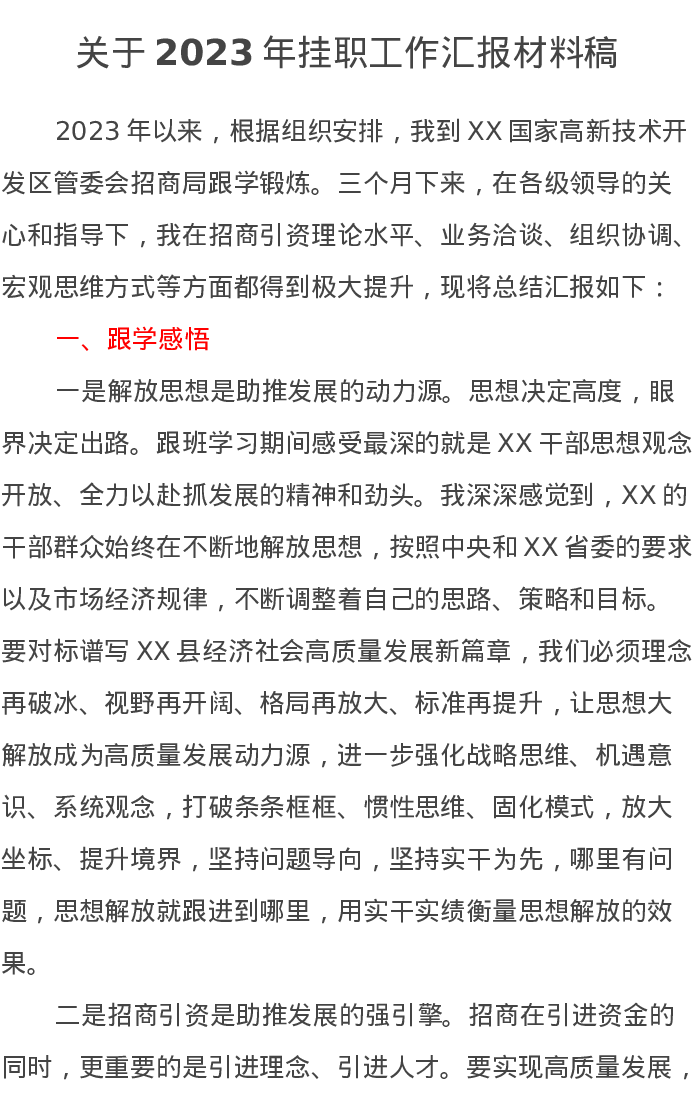 关于 2023 年挂职工作汇报材料稿

2023 年以来，根据组织安排，我到 XX 国家高新技术开发区管委会招商局跟学锻炼。三个月下来，在各级领导的关心和指导下，我在招商引资理论水平、业务洽谈、组织协调、宏观思维方式等方面都得到极大提升，现将总结汇报如下：

一、跟学感悟

一是解放思想是助推发展的动力源。思想决定高度，眼界决定出路。跟班学习期间感受最深的就是 XX 干部思想观念开放、全力以赴抓发展的精神和劲头。我深深感觉到，XX 的干部群众始终在不断地解放思想，按照中央和 XX 省委的要求以及市场经济规律，不断调整着自己的思路、策略和目标。要对标谱写 XX 县经济社会高质量发展新篇章，我们必须理念再破冰、视野再开阔、格局再放大、标准再提升，让思想大解放成为高质量发展动力源，进一步强化战略思维、机遇意识、系统观念，打破条条框框、惯性思维、固化模式，放大坐标、提升境界，坚持问题导向，坚持实干为先，哪里有问题，思想解放就跟进到哪里，用实干实绩衡量思想解放的效果。

二是招商引资是助推发展的强引擎。招商在引进资金的同时，更重要的是引进理念、引进人才。要实现高质量发展，